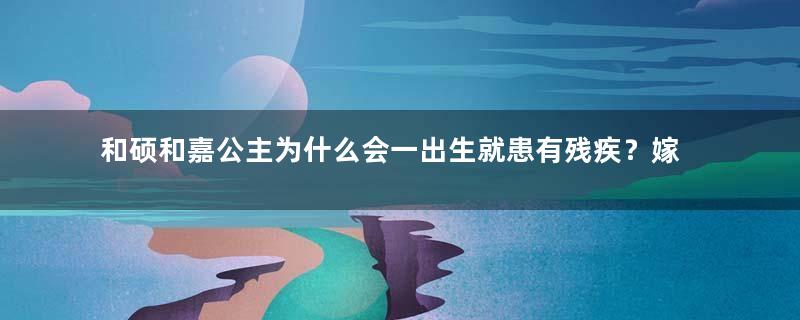 和硕和嘉公主为什么会一出生就患有残疾？嫁